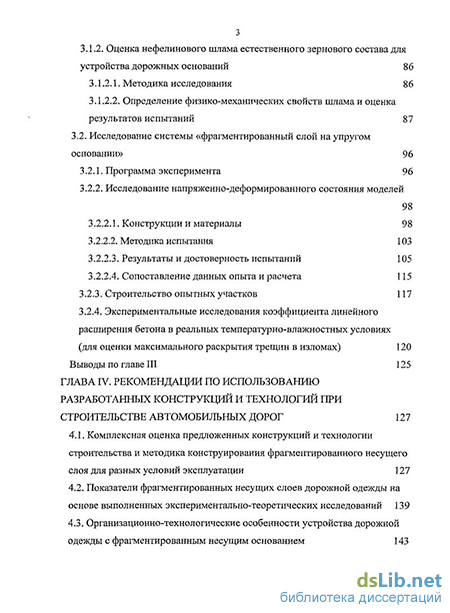 3

3.1.2. Оценка нефелинового шлама естественного зернового состава для устройства дорожных оснований 86

3.1.2.1. Методика исследования 86

3.1.2.2. Определение физико-механических свойств шлама и оценка результатов испытаний 87

3.2. Исследование системы «фрагментированный слой на упругом основании» 96

3.2.1. Программа эксперимента 96

3.2.2. Исследование напряженно-деформированного состояния моделей 98

3.2.2.1. Конструкции и материалы 98

3.2.2.2. Методика испытания 103

3.2.2.3. Результаты и достоверность испытаний 105

3.2.2.4. Сопоставление данных опыта и расчета 115

3.2.3. Строительство опытных участков 117

3.2.4. Экспериментальные исследования коэффициента линейного расширения бетона в реальных температурно-влажностных условиях (для оценки максимального раскрытия трещин в изломах) 120

Выводы по главе III 125

ГЛАВА IV. РЕКОМЕНДАЦИИ ПО ИСПОЛЬЗОВАНИЮ РАЗРАБОТАННЫХ КОНСТРУКЦИЙ И ТЕХНОЛОГИЙ ПРИ СТРОИТЕЛЬСТВЕ АВТОМОБИЛЬНЫХ ДОРОГ 127

4.1. Комплексная оценка предложенных конструкций и технологии строительства и методика конструирования фрагментированного несущего слоя для разных условий эксплуатации 127

4.2. Показатели фрагментированных несущих слоев дорожной одежды на основе выполненных экспериментально-теоретических исследований 139

4.3. Организационно-технологические особенности устройства дорожной одежды с фрагментированным несущим основанием 143

dsLib.net
библиотека диссертаций